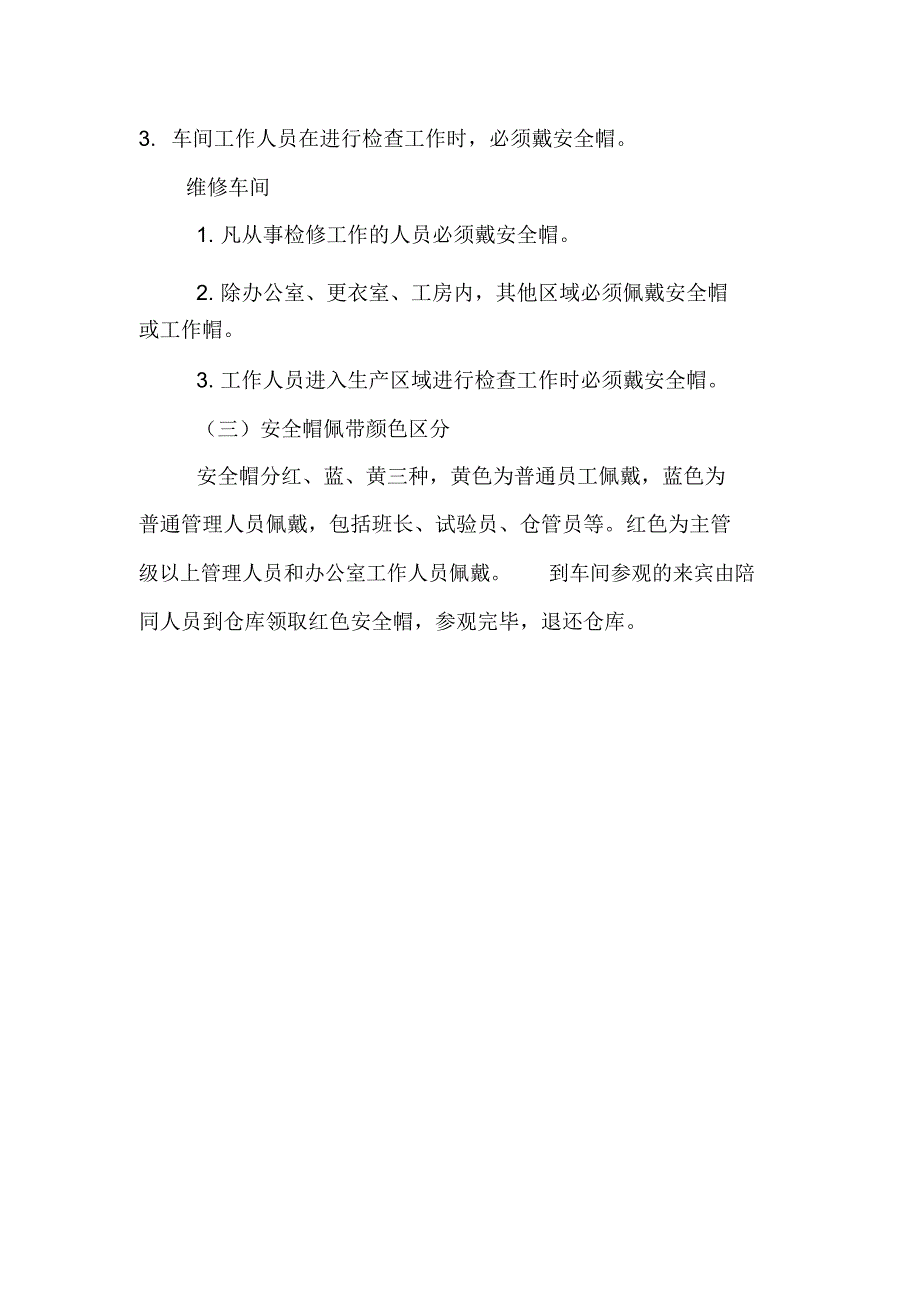 3. 车间工作人员在进行检查工作时，必须戴安全帽。

维修车间

1. 凡从事检修工作的人员必须戴安全帽。

2. 除办公室、更衣室、工房内，其他区域必须佩戴安全帽或工作帽。

3. 工作人员进入生产区域进行检查工作时必须戴安全帽。

（三）安全帽佩带颜色区分

安全帽分红、蓝、黄三种，黄色为普通员工佩戴，蓝色为普通管理人员佩戴，包括班长、试验员、仓管员等。红色为主管级以上管理人员和办公室工作人员佩戴。 到车间参观的来宾由陪同人员到仓库领取红色安全帽，参观完毕，退还仓库。